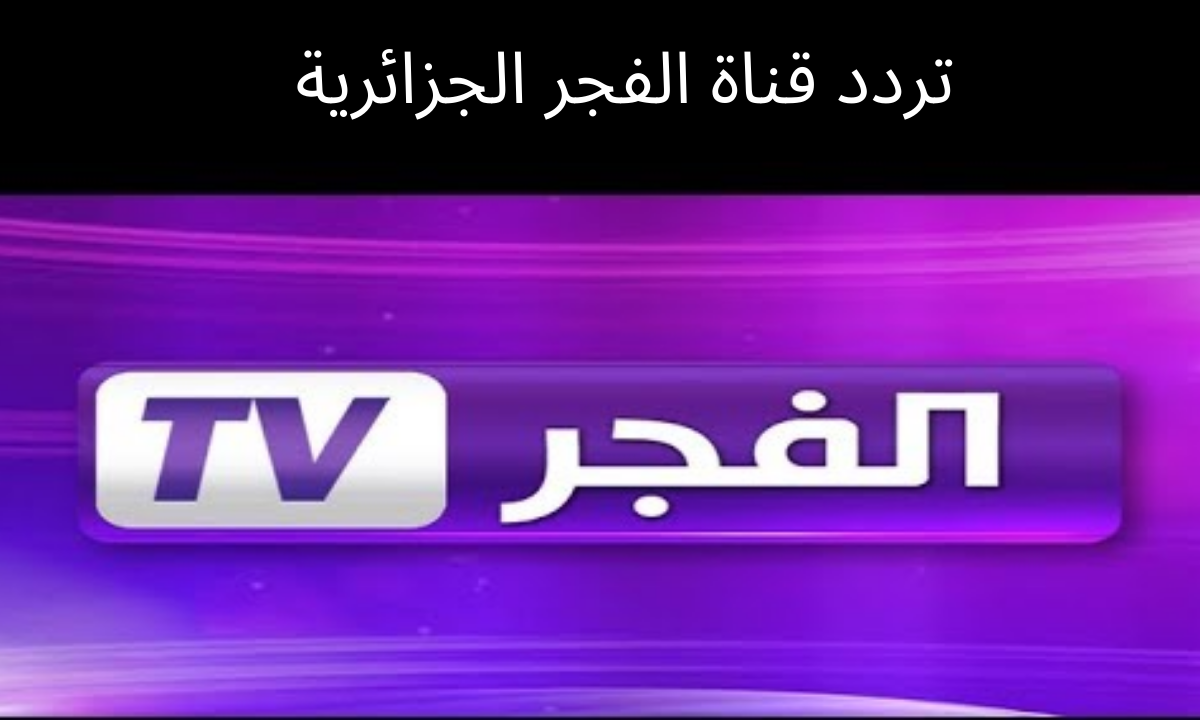 تردد قناة الفجر الجزائرية

الفجر TV